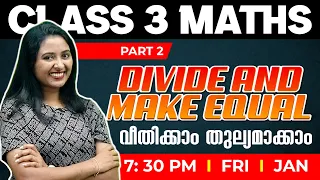 CLASS 3 MATHS

PART 2

DIVIDE AND MAKE EQUAL

വീതിക്കാം തുല്യമാക്കാം

7: 30 PM | FRI | JAN